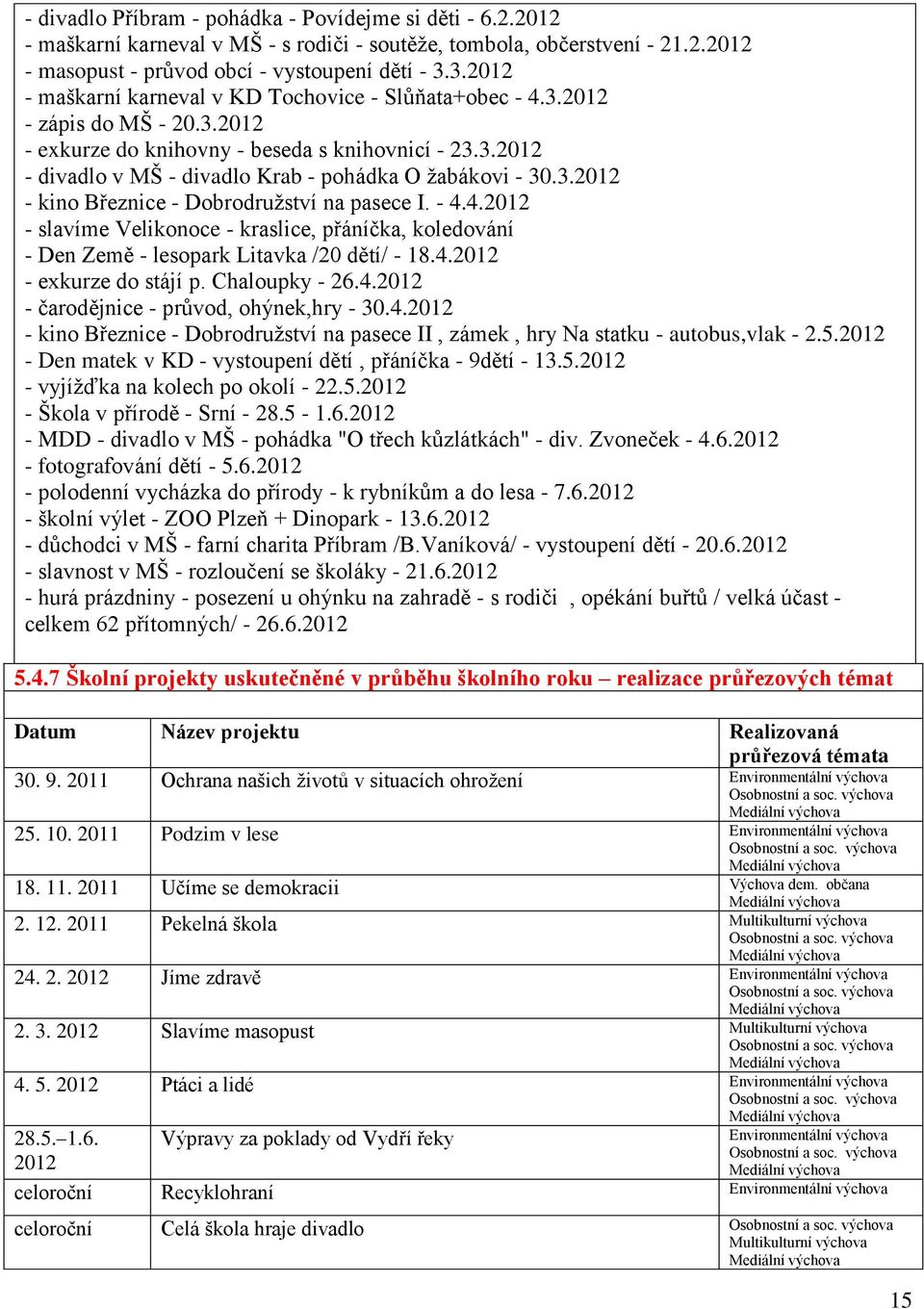 - divadlo Příbram - pohádka - Povídejme si děti - 6.2.2012
- maškarní karneval v MŠ - s rodiči - soutěže, tombola, občerstvení - 21.2.2012
- masopust - průvod obcí - vystoupení dětí - 3.3.2012
- maškarní karneval v KD Tochovice - Slůňata+obec - 4.3.2012
- zápis do MŠ - 20.3.2012
- exkurze do knihovny - beseda s knihovnicí - 23.3.2012
- divadlo v MŠ - divadlo Krab - pohádka O žabákovi - 30.3.2012
- kino Březnice - Dobrodružství na pasece I. - 4.4.2012
- slavíme Velikonoce - kraslice, přáníčka, koledování
- Den Země - lesopark Litavka /20 dětí/ - 18.4.2012
- exkurze do stájí p. Chaloupky - 26.4.2012
- čarodějnice - průvod, ohýnek,hry - 30.4.2012
- kino Březnice - Dobrodružství na pasece II , zámek , hry Na statku - autobus,vlak - 2.5.2012
- Den matek v KD - vystoupení dětí , přáníčka - 9dětí - 13.5.2012
- vyjížďka na kolech po okolí - 22.5.2012
- Škola v přírodě - Srní - 28.5 - 1.6.2012
- MDD - divadlo v MŠ - pohádka "O třech kůzlátkách" - div. Zvoneček - 4.6.2012
- fotografování dětí - 5.6.2012
- polodenní vycházka do přírody - k rybníkům a do lesa - 7.6.2012
- školní výlet - ZOO Plzeň + Dinopark - 13.6.2012
- důchodci v MŠ - farní charita Příbram /B.Vaníková/ - vystoupení dětí - 20.6.2012
- slavnost v MŠ - rozloučení se školáky - 21.6.2012
- hurá prázdniny - posezení u ohýnku na zahradě - s rodiči , opékání buřtů / velká účast - celkem 62 přítomných/ - 26.6.2012

5.4.7 Školní projekty uskutečněné v průběhu školního roku – realizace průřezových témat

| Datum | Název projektu | Realizovaná průřezová témata |
|---|---|---|
| 30. 9. 2011 | Ochrana našich životů v situacích ohrožení | Environmentální výchova Osobnostní a soc. výchova Mediální výchova |
| 25. 10. 2011 | Podzim v lese | Environmentální výchova Osobnostní a soc. výchova Mediální výchova |
| 18. 11. 2011 | Učíme se demokracii | Výchova dem. občana Mediální výchova |
| 2. 12. 2011 | Pekelná škola | Multikulturní výchova Osobnostní a soc. výchova Mediální výchova |
| 24. 2. 2012 | Jíme zdravě | Environmentální výchova Osobnostní a soc. výchova Mediální výchova |
| 2. 3. 2012 | Slavíme masopust | Multikulturní výchova Osobnostní a soc. výchova Mediální výchova |
| 4. 5. 2012 | Ptáci a lidé | Environmentální výchova Osobnostní a soc. výchova Mediální výchova |
| 28.5.–1.6. 2012 | Výpravy za poklady od Vydří řeky | Environmentální výchova Osobnostní a soc. výchova Mediální výchova |
| celoroční | Recyklohraní | Environmentální výchova |
| celoroční | Celá škola hraje divadlo | Osobnostní a soc. výchova Multikulturní výchova Mediální výchova |

15